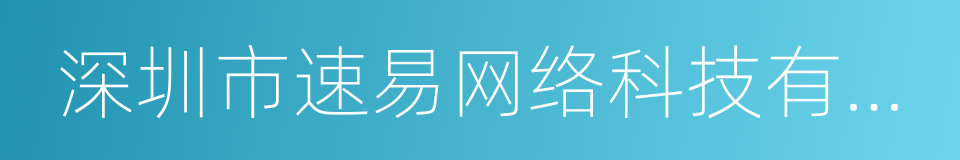 深圳市速易网络科技有...